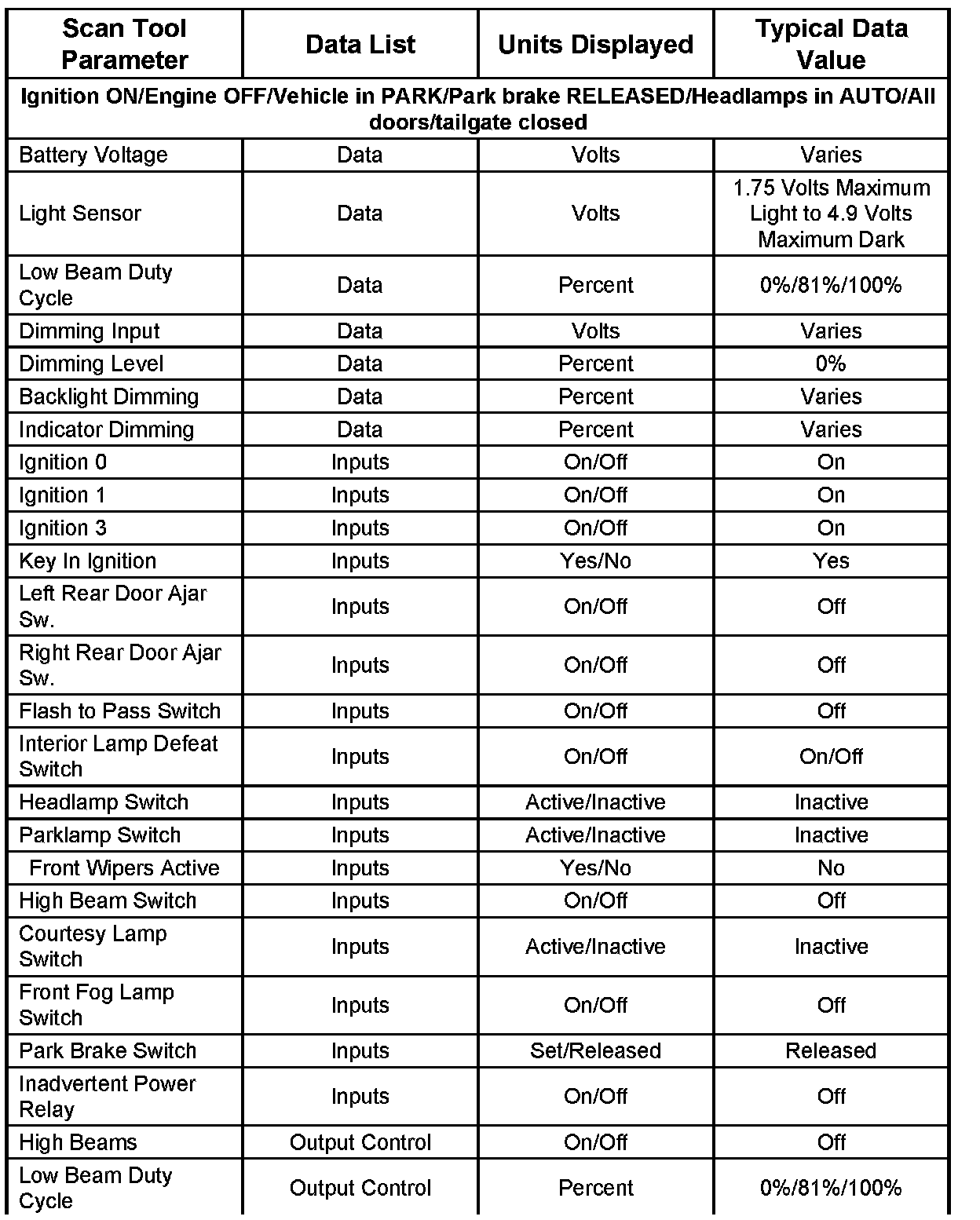 | Scan Tool Parameter | Data List | Units Displayed | Typical Data Value |
|---|---|---|---|
| Ignition ON/Engine OFF/Vehicle in PARK/Park brake RELEASED/Headlamps in AUTO/All doors/tailgate closed | | | |
| Battery Voltage | Data | Volts | Varies |
| Light Sensor | Data | Volts | 1.75 Volts Maximum Light to 4.9 Volts Maximum Dark |
| Low Beam Duty Cycle | Data | Percent | 0%/81%/100% |
| Dimming Input | Data | Volts | Varies |
| Dimming Level | Data | Percent | 0% |
| Backlight Dimming | Data | Percent | Varies |
| Indicator Dimming | Data | Percent | Varies |
| Ignition 0 | Inputs | On/Off | On |
| Ignition 1 | Inputs | On/Off | On |
| Ignition 3 | Inputs | On/Off | On |
| Key In Ignition | Inputs | Yes/No | Yes |
| Left Rear Door Ajar Sw. | Inputs | On/Off | Off |
| Right Rear Door Ajar Sw. | Inputs | On/Off | Off |
| Flash to Pass Switch | Inputs | On/Off | Off |
| Interior Lamp Defeat Switch | Inputs | On/Off | On/Off |
| Headlamp Switch | Inputs | Active/Inactive | Inactive |
| Parklamp Switch | Inputs | Active/Inactive | Inactive |
| Front Wipers Active | Inputs | Yes/No | No |
| High Beam Switch | Inputs | On/Off | Off |
| Courtesy Lamp Switch | Inputs | Active/Inactive | Inactive |
| Front Fog Lamp Switch | Inputs | On/Off | Off |
| Park Brake Switch | Inputs | Set/Released | Released |
| Inadvertent Power Relay | Inputs | On/Off | Off |
| High Beams | Output Control | On/Off | Off |
| Low Beam Duty Cycle | Output Control | Percent | 0%/81%/100% |